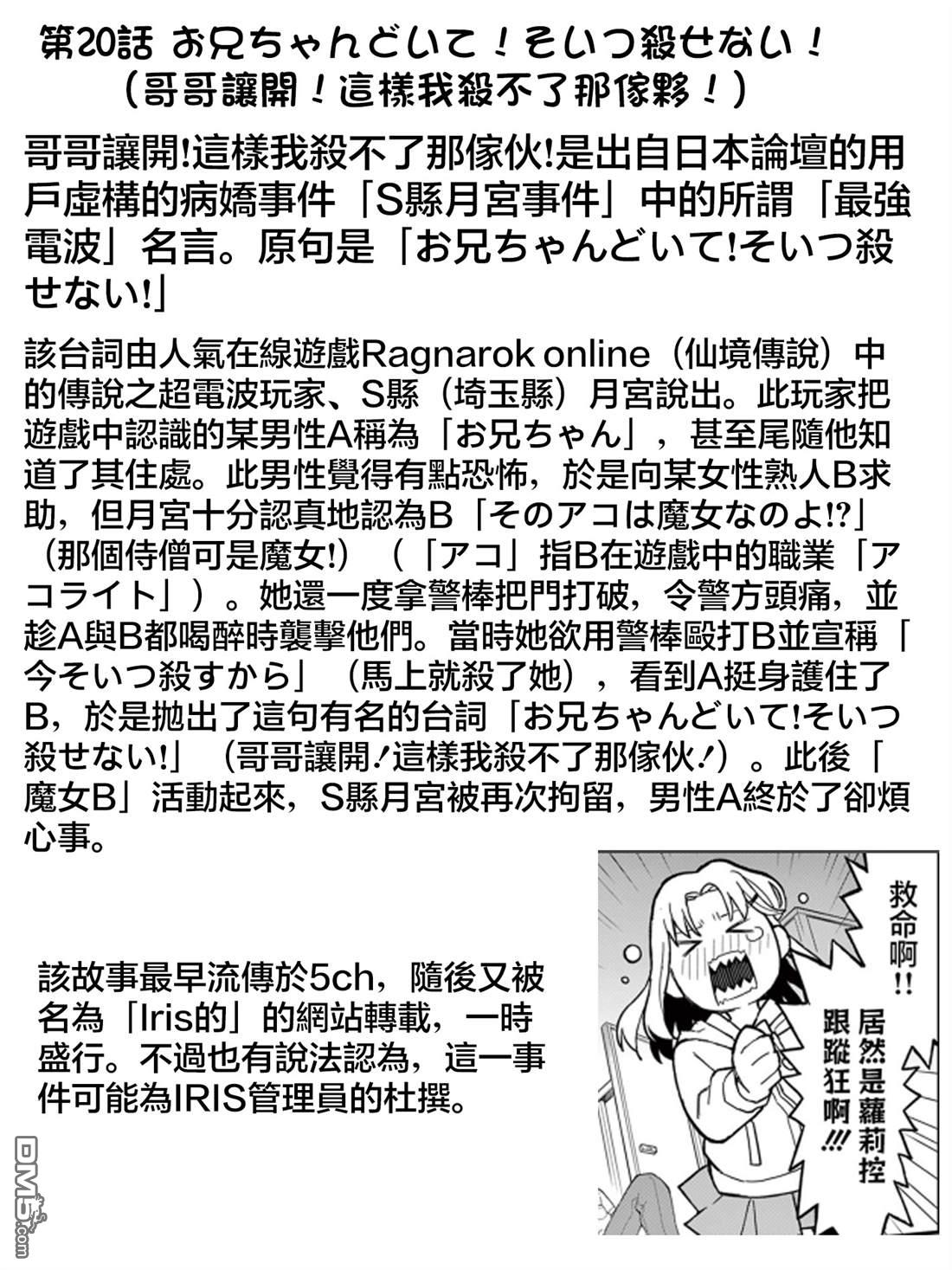 第20話 お兄ちゃんどいて！そいつ殺せない！
（哥哥讓開！這樣我殺不了那傢夥！）

哥哥讓開!這樣我殺不了那傢伙!是出自日本論壇的用戶虛構的病嬌事件「S縣月宮事件」中的所謂「最強電波」名言。原句是「お兄ちゃんどいて!そいつ殺せない!」

該台詞由人氣在線遊戲Ragnarok online（仙境傳說）中的傳說之超電波玩家、S縣（埼玉縣）月宮說出。此玩家把遊戲中認識的某男性A稱為「お兄ちゃん」，甚至尾隨他知道了其住處。此男性覺得有點恐怖，於是向某女性熟人B求助，但月宮十分認真地認為B「そのアコは魔女なのよ!?」（那個侍僧可是魔女!）（「アコ」指B在遊戲中的職業「アコライト」）。她還一度拿警棒把門打破，令警方頭痛，並趁A與B都喝醉時襲擊他們。當時她欲用警棒毆打B並宣稱「今そいつ殺すから」（馬上就殺了她），看到A挺身護住了B，於是拋出了這句有名的台詞「お兄ちゃんどいて!そいつ殺せない!」（哥哥讓開!這樣我殺不了那傢伙!）。此後「魔女B」活動起來，S縣月宮被再次拘留，男性A終於了卻煩心事。

該故事最早流傳於5ch，隨後又被名為「Iris的」的網站轉載，一時盛行。不過也有說法認為，這一事件可能為IRIS管理員的杜撰。

救命啊!!

居然是蘿莉控跟蹤狂啊!!!

DM5.com